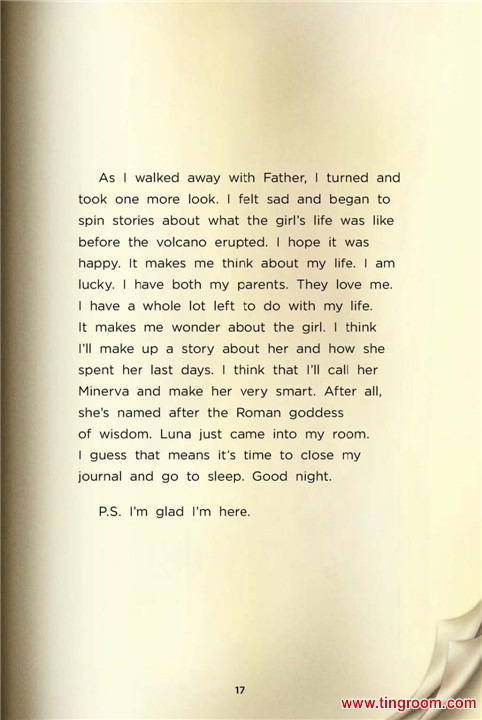 As I walked away with Father, I turned and took one more look. I felt sad and began to spin stories about what the girl's life was like before the volcano erupted. I hope it was happy. It makes me think about my life. I am lucky. I have both my parents. They love me. I have a whole lot left to do with my life. It makes me wonder about the girl. I think I'll make up a story about her and how she spent her last days. I think that I'll call her Minerva and make her very smart. After all, she's named after the Roman goddess of wisdom. Luna just came into my room. I guess that means it's time to close my journal and go to sleep. Good night.

P.S. I'm glad I'm here.

17

www.tingroom.com